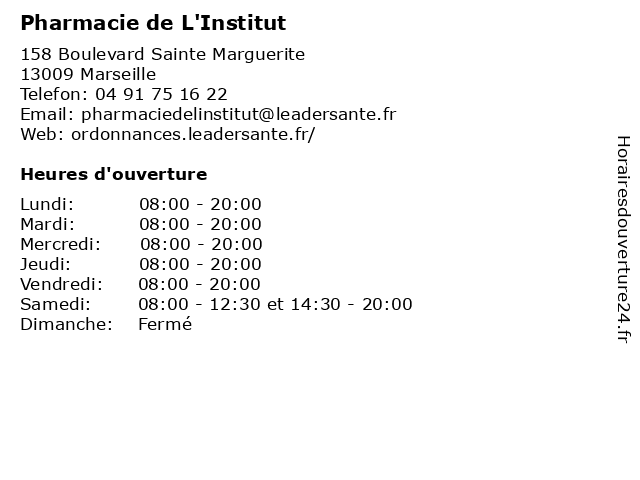 Pharmacie de L'Institut

158 Boulevard Sainte Marguerite
13009 Marseille
Telefon: 04 91 75 16 22
Email: pharmaciedelinstitut@leadersante.fr
Web: ordonnances.leadersante.fr/

Heures d'ouverture

Lundi: 08:00 - 20:00
Mardi: 08:00 - 20:00
Mercredi: 08:00 - 20:00
Jeudi: 08:00 - 20:00
Vendredi: 08:00 - 20:00
Samedi: 08:00 - 12:30 et 14:30 - 20:00
Dimanche: Fermé

Horairesdouverture24.fr